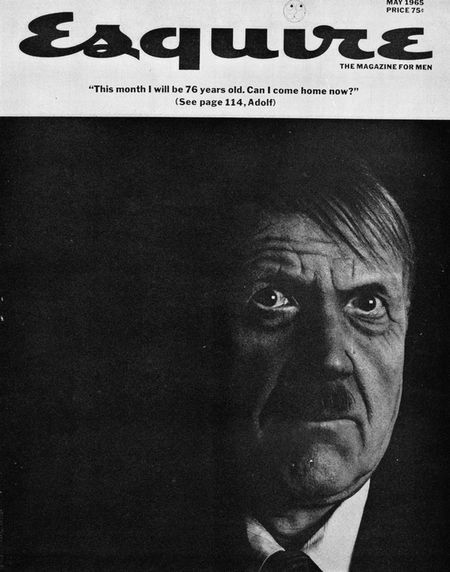 MAY 1965
PRICE 75¢

Esquire

THE MAGAZINE FOR MEN

"This month I will be 76 years old. Can I come home now?"
(See page 114, Adolf)